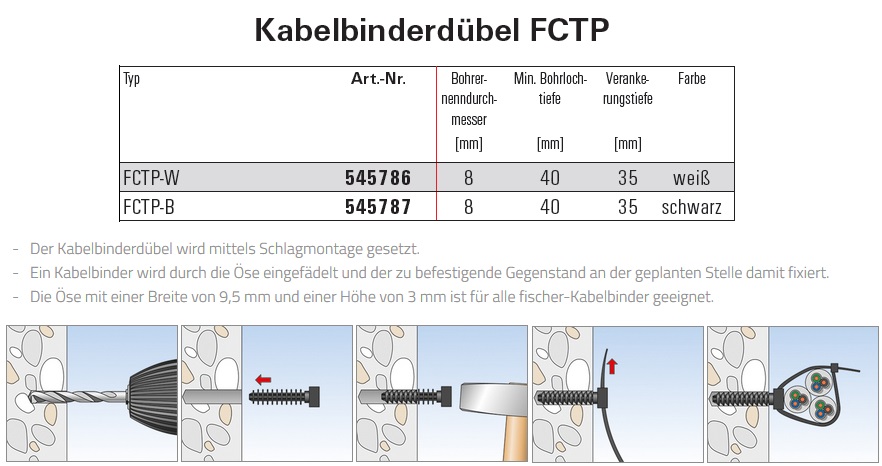 Kabelbinderdübel FCTP

| Typ | Art.-Nr. | Bohrernenndurchmesser [mm] | Min. Bohrlochtiefe [mm] | Verankerungstiefe [mm] | Farbe |
|---|---|---|---|---|---|
| FCTP-W | 545786 | 8 | 40 | 35 | weiß |
| FCTP-B | 545787 | 8 | 40 | 35 | schwarz |

- Der Kabelbinderdübel wird mittels Schlagmontage gesetzt.
- Ein Kabelbinder wird durch die Öse eingefädelt und der zu befestigende Gegenstand an der geplanten Stelle damit fixiert.
- Die Öse mit einer Breite von 9,5 mm und einer Höhe von 3 mm ist für alle fischer-Kabelbinder geeignet.